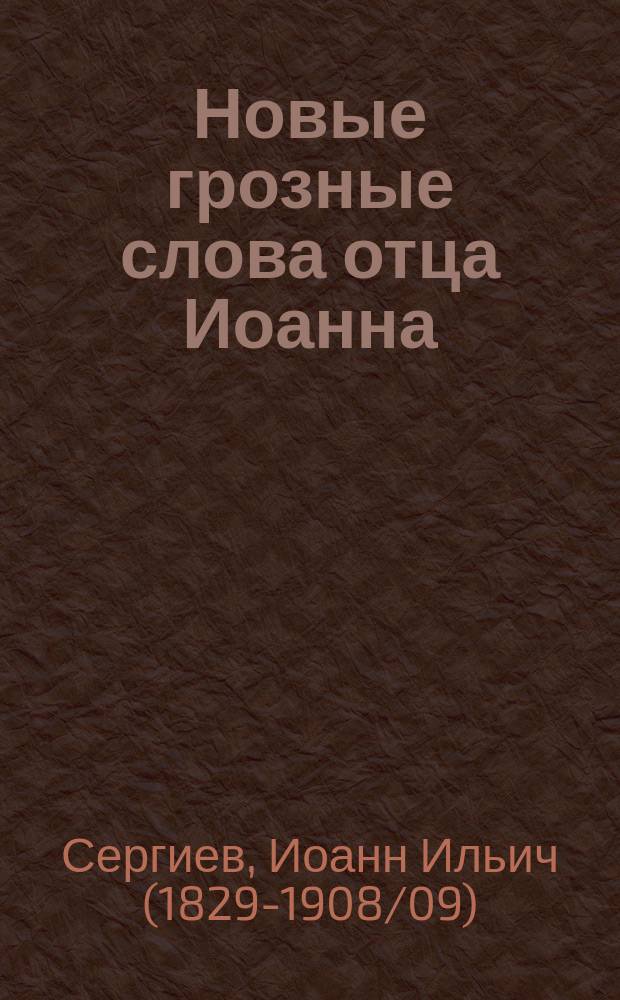 Новые грозные слова отца Иоанна

Сергиев, Иоанн Ильич (1829-1908/09)